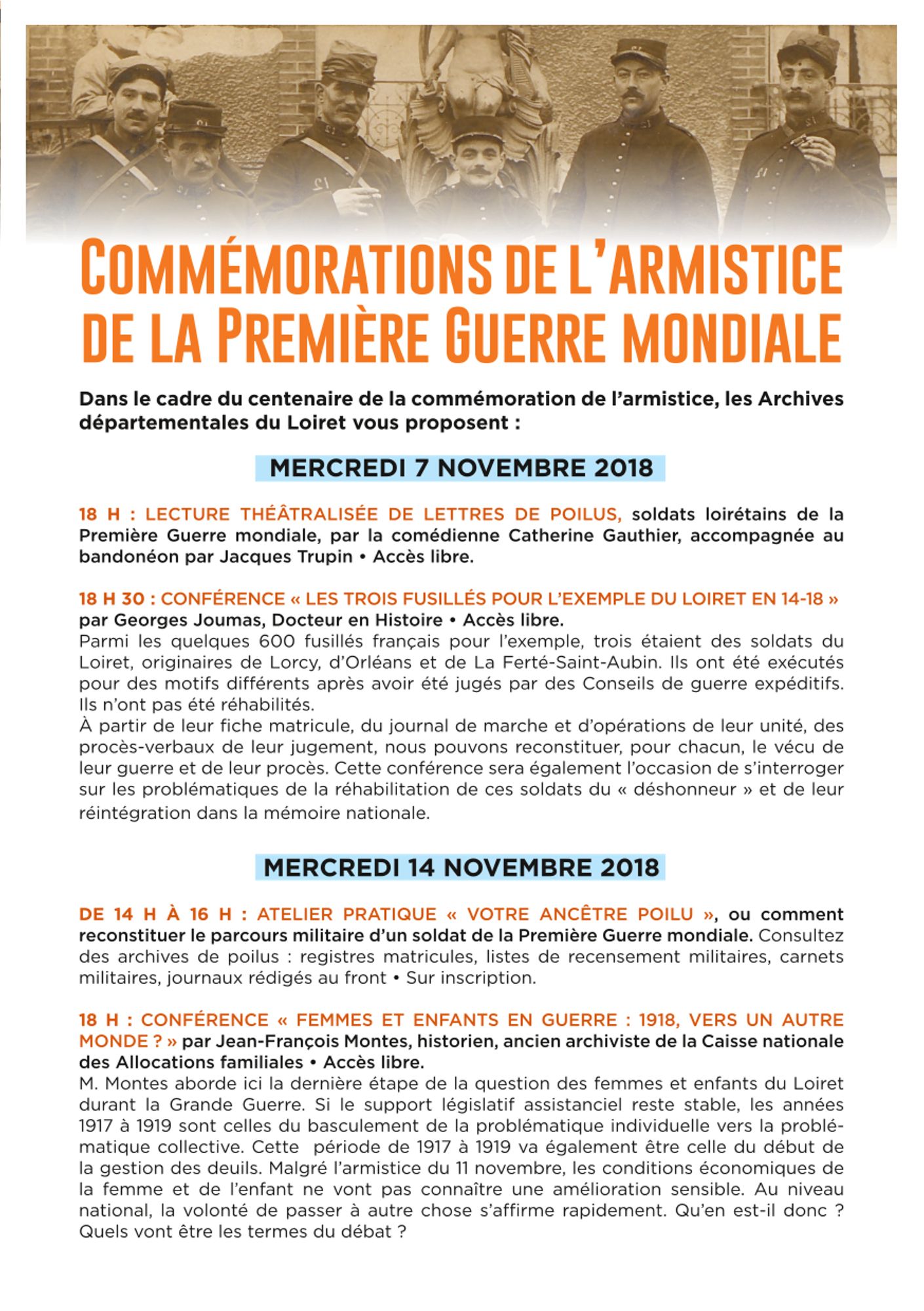 COMMÉMORATIONS DE L'ARMISTICE DE LA PREMIÈRE GUERRE MONDIALE

Dans le cadre du centenaire de la commémoration de l'armistice, les Archives départementales du Loiret vous proposent :

MERCREDI 7 NOVEMBRE 2018

18 H : LECTURE THÉÂTRALISÉE DE LETTRES DE POILUS, soldats loirétains de la Première Guerre mondiale, par la comédienne Catherine Gauthier, accompagnée au bandonéon par Jacques Trupin • Accès libre.

18 H 30 : CONFÉRENCE « LES TROIS FUSILLÉS POUR L'EXEMPLE DU LOIRET EN 14-18 » par Georges Joumas, Docteur en Histoire • Accès libre.
Parmi les quelques 600 fusillés français pour l'exemple, trois étaient des soldats du Loiret, originaires de Lorcy, d'Orléans et de La Ferté-Saint-Aubin. Ils ont été exécutés pour des motifs différents après avoir été jugés par des Conseils de guerre expéditifs. Ils n'ont pas été réhabilités.
À partir de leur fiche matricule, du journal de marche et d'opérations de leur unité, des procès-verbaux de leur jugement, nous pouvons reconstituer, pour chacun, le vécu de leur guerre et de leur procès. Cette conférence sera également l'occasion de s'interroger sur les problématiques de la réhabilitation de ces soldats du « déshonneur » et de leur réintégration dans la mémoire nationale.

MERCREDI 14 NOVEMBRE 2018

DE 14 H À 16 H : ATELIER PRATIQUE « VOTRE ANCÊTRE POILU », ou comment reconstituer le parcours militaire d'un soldat de la Première Guerre mondiale. Consultez des archives de poilus : registres matricules, listes de recensement militaires, carnets militaires, journaux rédigés au front • Sur inscription.

18 H : CONFÉRENCE « FEMMES ET ENFANTS EN GUERRE : 1918, VERS UN AUTRE MONDE ? » par Jean-François Montes, historien, ancien archiviste de la Caisse nationale des Allocations familiales • Accès libre.
M. Montes aborde ici la dernière étape de la question des femmes et enfants du Loiret durant la Grande Guerre. Si le support législatif assistanciel reste stable, les années 1917 à 1919 sont celles du basculement de la problématique individuelle vers la problématique collective. Cette période de 1917 à 1919 va également être celle du début de la gestion des deuils. Malgré l'armistice du 11 novembre, les conditions économiques de la femme et de l'enfant ne vont pas connaître une amélioration sensible. Au niveau national, la volonté de passer à autre chose s'affirme rapidement. Qu'en est-il donc ? Quels vont être les termes du débat ?